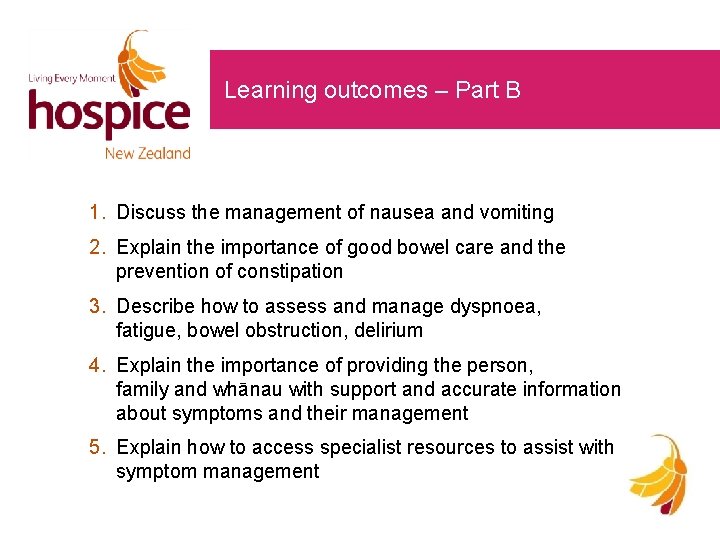 Living Every Moment
hospice
New Zealand

Learning outcomes – Part B

1. Discuss the management of nausea and vomiting
2. Explain the importance of good bowel care and the prevention of constipation
3. Describe how to assess and manage dyspnoea, fatigue, bowel obstruction, delirium
4. Explain the importance of providing the person, family and whānau with support and accurate information about symptoms and their management
5. Explain how to access specialist resources to assist with symptom management